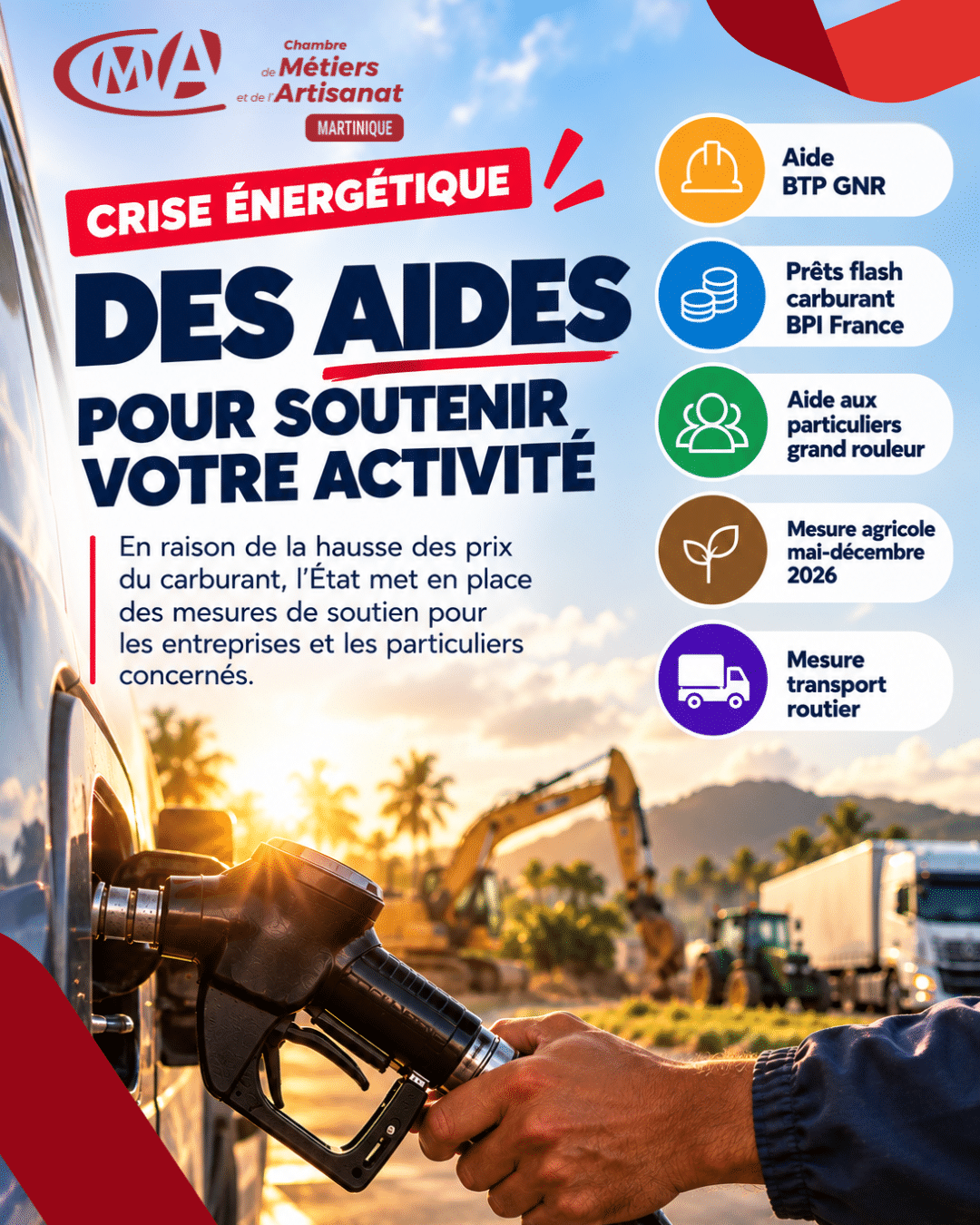 CMA

Chambre de Métiers et de l'Artisanat

MARTINIQUE

CRISE ÉNERGÉTIQUE

DES AIDES

POUR SOUTENIR VOTRE ACTIVITÉ

En raison de la hausse des prix du carburant, l'État met en place des mesures de soutien pour les entreprises et les particuliers concernés.

Aide BTP GNR

Prêts flash carburant BPI France

Aide aux particuliers grand rouleur

Mesure agricole mai-décembre 2026

Mesure transport routier